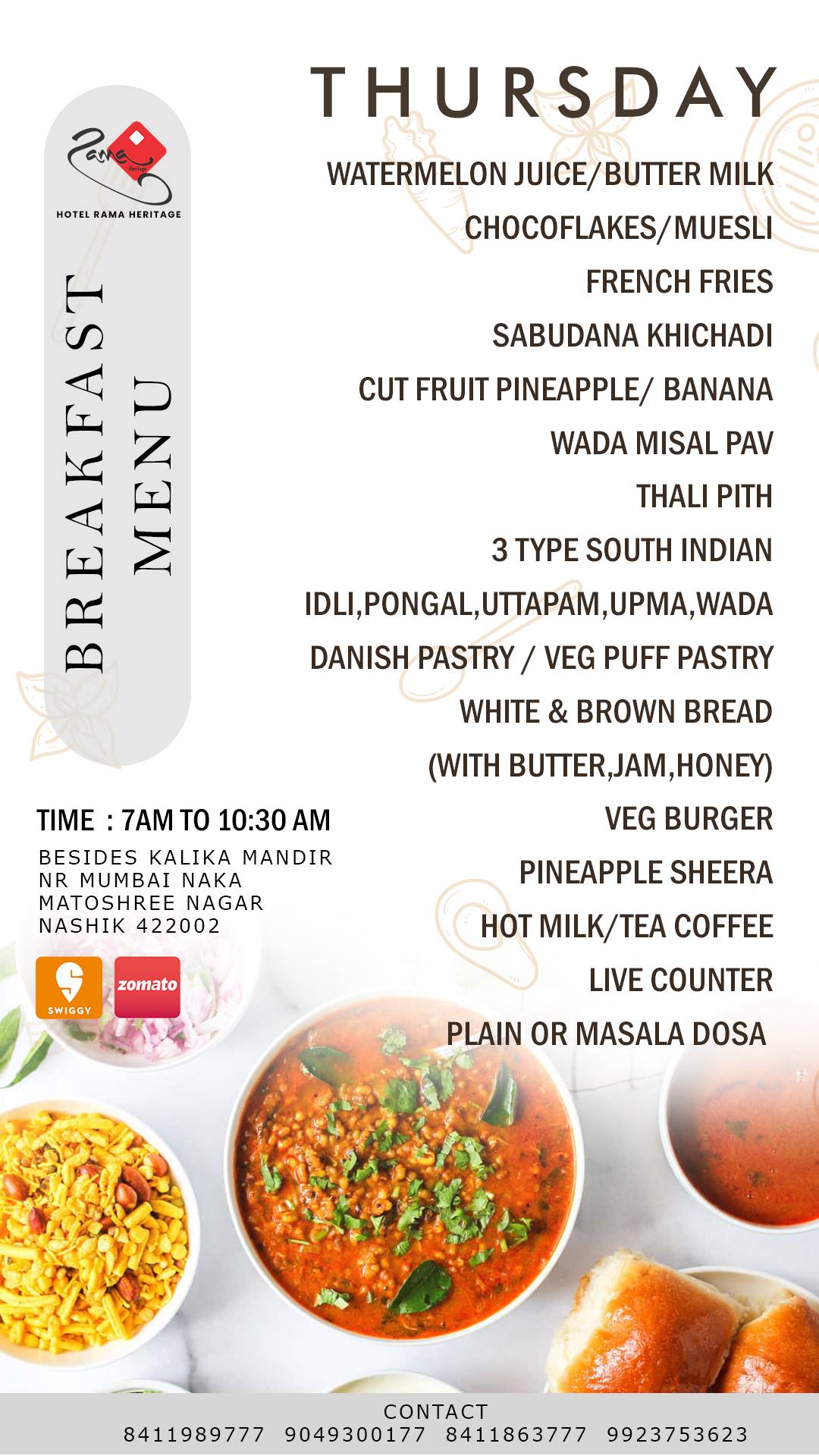 Rama Heritage
HOTEL RAMA HERITAGE

BREAKFAST MENU

THURSDAY

WATERMELON JUICE/BUTTER MILK
CHOCOFLAKES/MUESLI
FRENCH FRIES
SABUDANA KHICHADI
CUT FRUIT PINEAPPLE/ BANANA
WADA MISAL PAV
THALI PITH
3 TYPE SOUTH INDIAN
IDLI,PONGAL,UTTAPAM,UPMA,WADA
DANISH PASTRY / VEG PUFF PASTRY
WHITE & BROWN BREAD
(WITH BUTTER,JAM,HONEY)
VEG BURGER
PINEAPPLE SHEERA
HOT MILK/TEA COFFEE
LIVE COUNTER
PLAIN OR MASALA DOSA

TIME : 7AM TO 10:30 AM
BESIDES KALIKA MANDIR
NR MUMBAI NAKA
MATOSHREE NAGAR
NASHIK 422002

SWIGGY
zomato

CONTACT
8411989777 9049300177 8411863777 9923753623